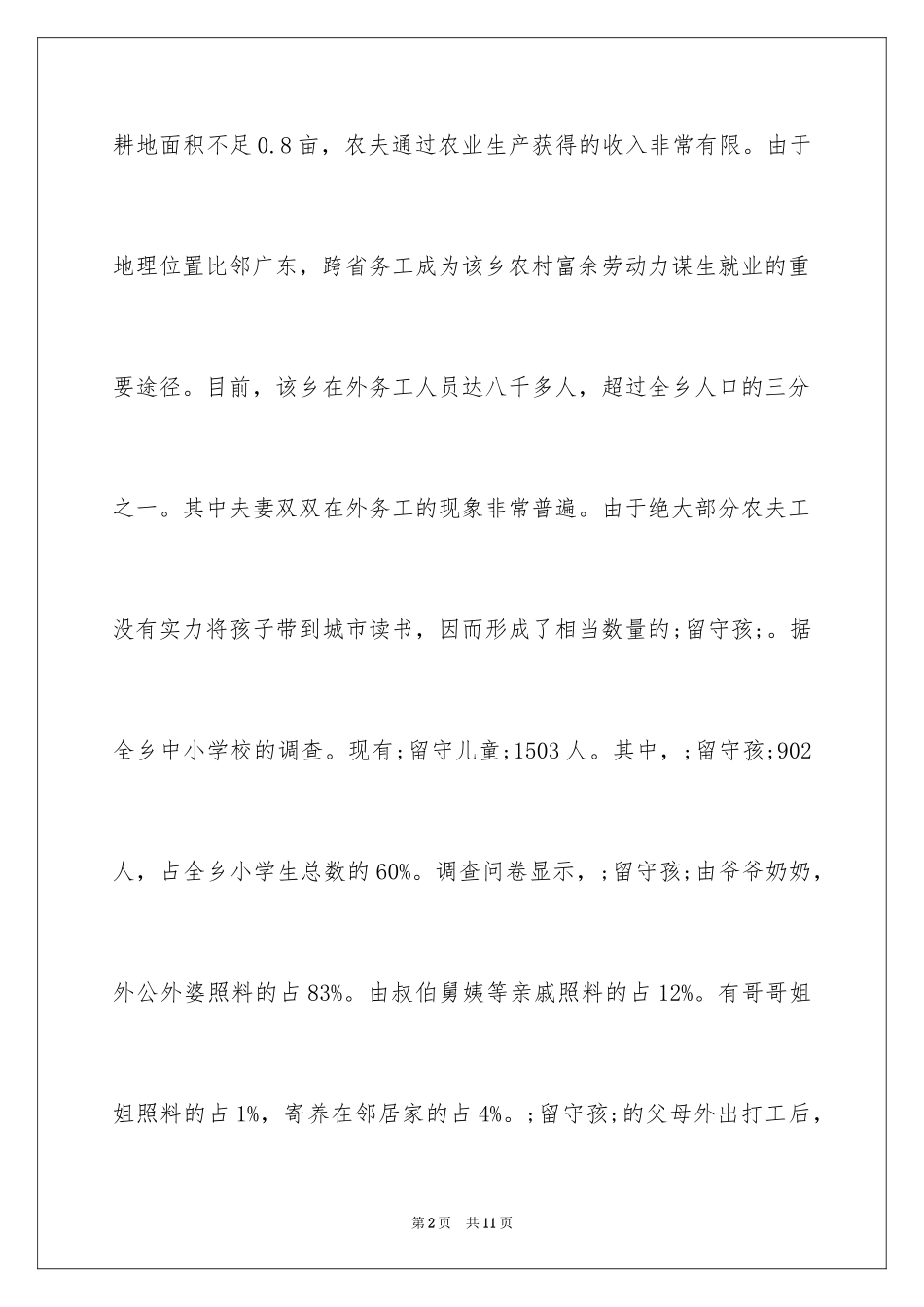 耕地面积不足0.8亩，农夫通过农业生产获得的收入非常有限。由于地理位置比邻广东，跨省务工成为该乡农村富余劳动力谋生就业的重要途径。目前，该乡在外务工人员达八千多人，超过全乡人口的三分之一。其中夫妻双双在外务工的现象非常普遍。由于绝大部分农夫工没有实力将孩子带到城市读书，因而形成了相当数量的;留守孩;。据全乡中小学校的调查。现有;留守儿童;1503人。其中，;留守孩;902人，占全乡小学生总数的60%。调查问卷显示，;留守孩;由爷爷奶奶，外公外婆照料的占83%。由叔伯舅姨等亲戚照料的占12%。有哥哥姐姐照料的占1%，寄养在邻居家的占4%。;留守孩;的父母外出打工后，

第2页 共11页